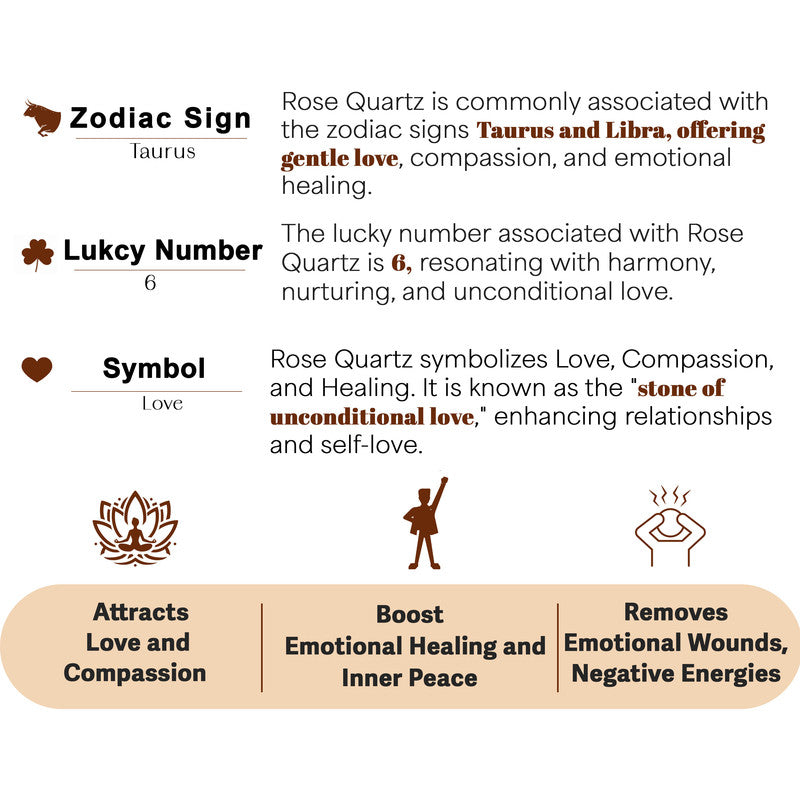 Zodiac Sign
Taurus

Rose Quartz is commonly associated with the zodiac signs Taurus and Libra, offering gentle love, compassion, and emotional healing.

Lukcy Number
6

The lucky number associated with Rose Quartz is 6, resonating with harmony, nurturing, and unconditional love.

Symbol
Love

Rose Quartz symbolizes Love, Compassion, and Healing. It is known as the "stone of unconditional love," enhancing relationships and self-love.

Attracts Love and Compassion

Boost Emotional Healing and Inner Peace

Removes Emotional Wounds, Negative Energies